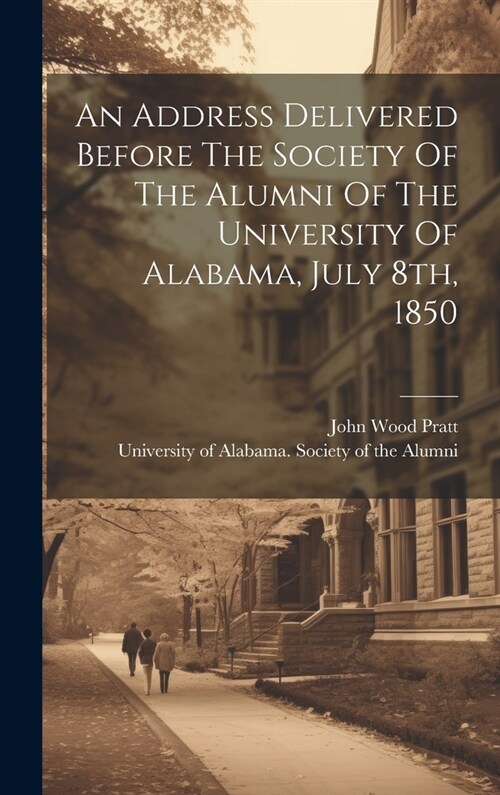 An Address Delivered Before The Society Of The Alumni Of The University Of Alabama, July 8th, 1850

John Wood Pratt
University of Alabama. Society of the Alumni